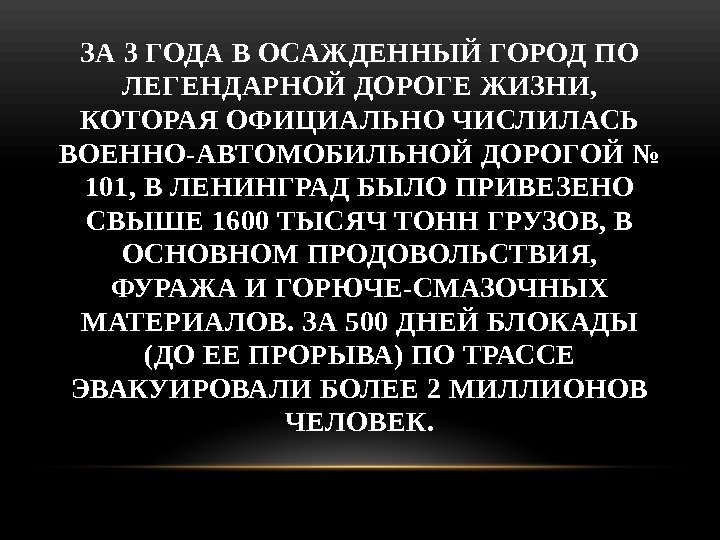 ЗА 3 ГОДА В ОСАЖДЕННЫЙ ГОРОД ПО ЛЕГЕНДАРНОЙ ДОРОГЕ ЖИЗНИ, КОТОРАЯ ОФИЦИАЛЬНО ЧИСЛИЛАСЬ ВОЕННО-АВТОМОБИЛЬНОЙ ДОРОГОЙ № 101, В ЛЕНИНГРАД БЫЛО ПРИВЕЗЕНО СВЫШЕ 1600 ТЫСЯЧ ТОНН ГРУЗОВ, В ОСНОВНОМ ПРОДОВОЛЬСТВИЯ, ФУРАЖА И ГОРЮЧЕ-СМАЗОЧНЫХ МАТЕРИАЛОВ. ЗА 500 ДНЕЙ БЛОКАДЫ (ДО ЕЕ ПРОРЫВА) ПО ТРАССЕ ЭВАКУИРОВАЛИ БОЛЕЕ 2 МИЛЛИОНОВ ЧЕЛОВЕК.